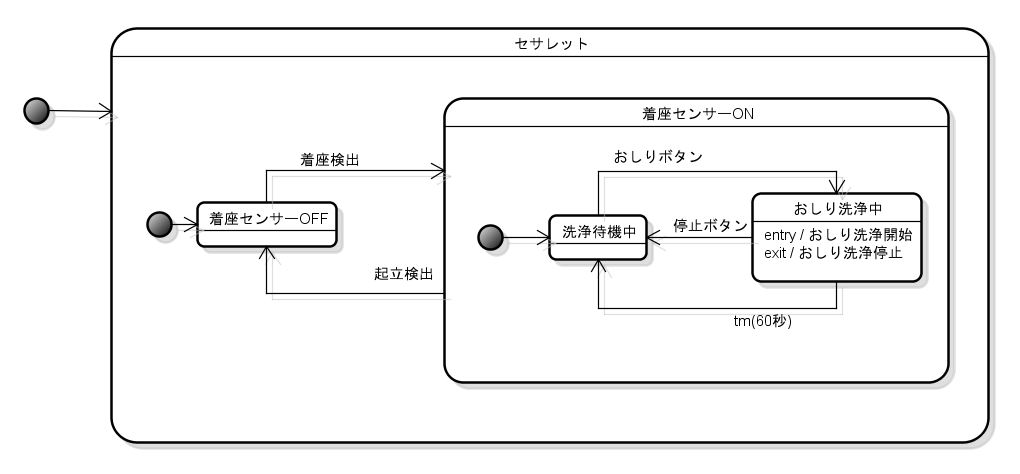 セサレット

着座センサーON

着座検出

おしりボタン

着座センサーOFF

洗浄待機中

停止ボタン

おしり洗浄中

entry / おしり洗浄開始
exit / おしり洗浄停止

起立検出

tm(60秒)